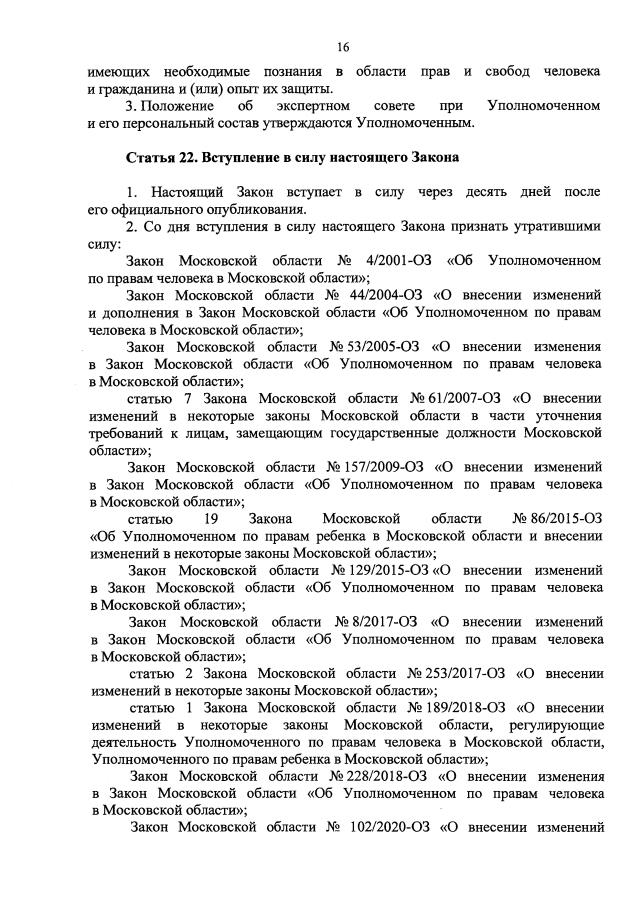 16

имеющих необходимые познания в области прав и свобод человека и гражданина и (или) опыт их защиты.

3. Положение об экспертном совете при Уполномоченном и его персональный состав утверждаются Уполномоченным.

Статья 22. Вступление в силу настоящего Закона

1. Настоящий Закон вступает в силу через десять дней после его официального опубликования.

2. Со дня вступления в силу настоящего Закона признать утратившими силу:

Закон Московской области № 4/2001-ОЗ «Об Уполномоченном по правам человека в Московской области»;

Закон Московской области № 44/2004-ОЗ «О внесении изменений и дополнения в Закон Московской области «Об Уполномоченном по правам человека в Московской области»;

Закон Московской области № 53/2005-ОЗ «О внесении изменения в Закон Московской области «Об Уполномоченном по правам человека в Московской области»;

статью 7 Закона Московской области № 61/2007-ОЗ «О внесении изменений в некоторые законы Московской области в части уточнения требований к лицам, замещающим государственные должности Московской области»;

Закон Московской области № 157/2009-ОЗ «О внесении изменений в Закон Московской области «Об Уполномоченном по правам человека в Московской области»;

статью 19 Закона Московской области № 86/2015-ОЗ «Об Уполномоченном по правам ребенка в Московской области и внесении изменений в некоторые законы Московской области»;

Закон Московской области № 129/2015-ОЗ «О внесении изменений в Закон Московской области «Об Уполномоченном по правам человека в Московской области»;

Закон Московской области № 8/2017-ОЗ «О внесении изменений в Закон Московской области «Об Уполномоченном по правам человека в Московской области»;

статью 2 Закона Московской области № 253/2017-ОЗ «О внесении изменений в некоторые законы Московской области»;

статью 1 Закона Московской области № 189/2018-ОЗ «О внесении изменений в некоторые законы Московской области, регулирующие деятельность Уполномоченного по правам человека в Московской области, Уполномоченного по правам ребенка в Московской области»;

Закон Московской области № 228/2018-ОЗ «О внесении изменения в Закон Московской области «Об Уполномоченном по правам человека в Московской области»;

Закон Московской области № 102/2020-ОЗ «О внесении изменений